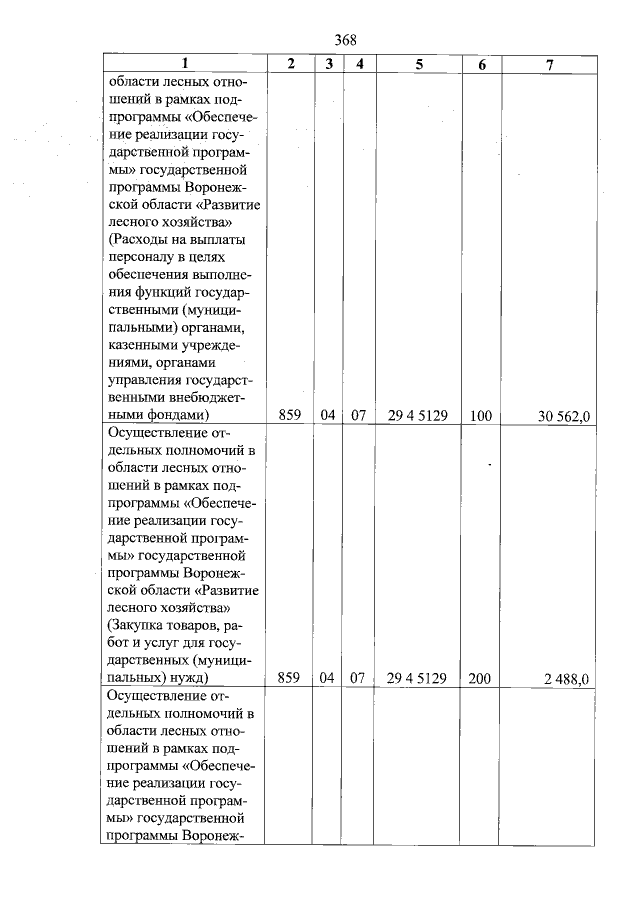 368

| 1 | 2 | 3 | 4 | 5 | 6 | 7 |
|---|---|---|---|---|---|---|
| области лесных отношений в рамках подпрограммы «Обеспечение реализации государственной программы» государственной программы Воронежской области «Развитие лесного хозяйства» (Расходы на выплаты персоналу в целях обеспечения выполнения функций государственными (муниципальными) органами, казенными учреждениями, органами управления государственными внебюджетными фондами) | 859 | 04 | 07 | 29 4 5129 | 100 | 30 562,0 |
| Осуществление отдельных полномочий в области лесных отношений в рамках подпрограммы «Обеспечение реализации государственной программы» государственной программы Воронежской области «Развитие лесного хозяйства» (Закупка товаров, работ и услуг для государственных (муниципальных) нужд) | 859 | 04 | 07 | 29 4 5129 | 200 | 2 488,0 |
| Осуществление отдельных полномочий в области лесных отношений в рамках подпрограммы «Обеспечение реализации государственной программы» государственной программы Воронеж- | | | | | | |